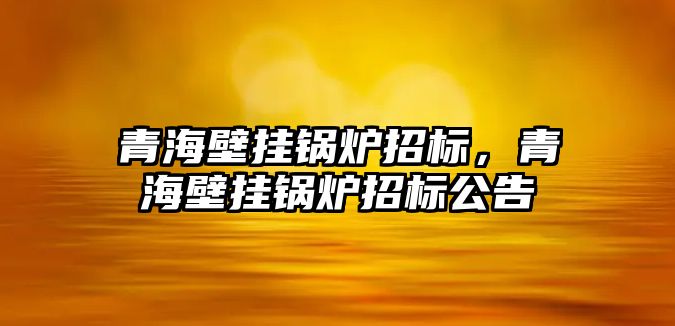 青海壁挂锅炉招标，青海壁挂锅炉招标公告